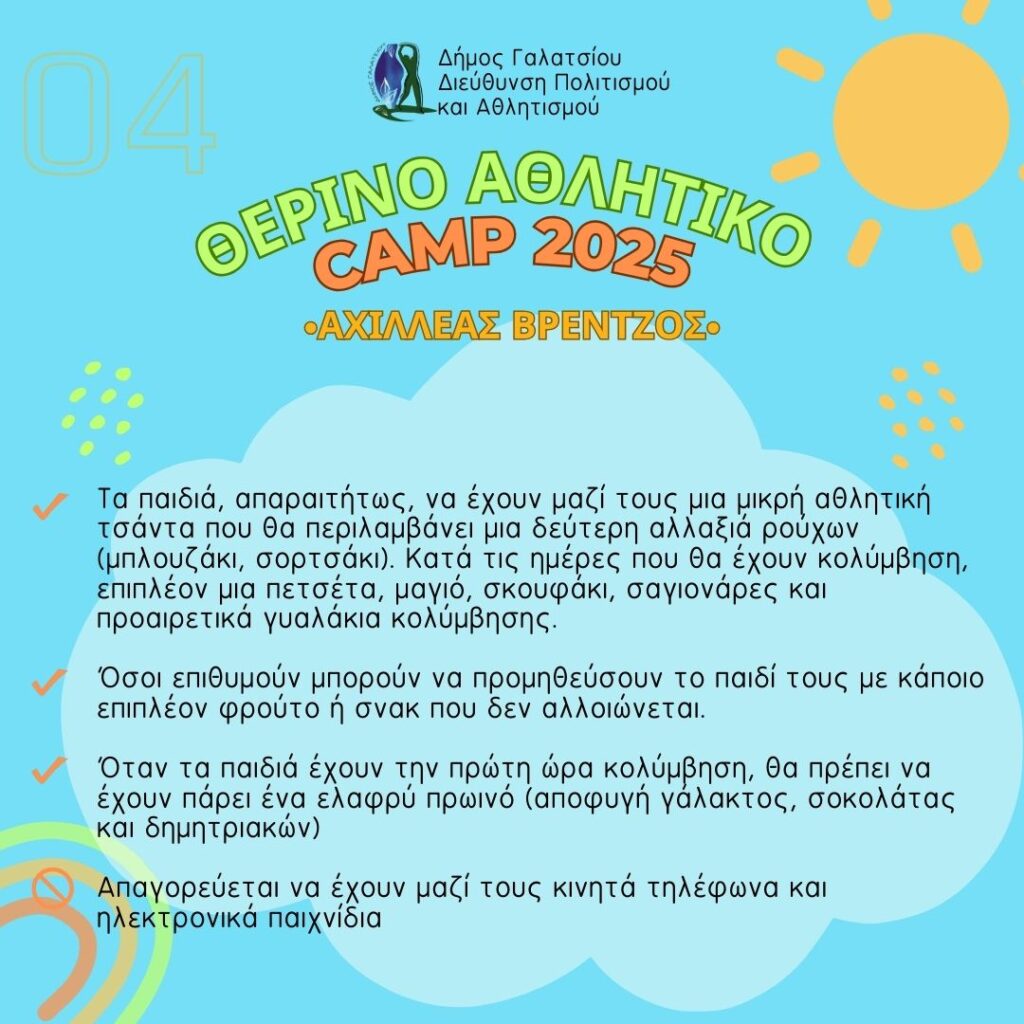 04

Δήμος Γαλατσίου
Διεύθυνση Πολιτισμού
και Αθλητισμού

ΘΕΡΙΝΟ ΑΘΛΗΤΙΚΟ
CAMP 2025

•ΑΧΙΛΛΕΑΣ ΒΡΕΝΤΖΟΣ•

✓ Τα παιδιά, απαραιτήτως, να έχουν μαζί τους μια μικρή αθλητική τσάντα που θα περιλαμβάνει μια δεύτερη αλλαξιά ρούχων (μπλουζάκι, σορτσάκι). Κατά τις ημέρες που θα έχουν κολύμβηση, επιπλέον μια πετσέτα, μαγιό, σκουφάκι, σαγιονάρες και προαιρετικά γυαλάκια κολύμβησης.

✓ Όσοι επιθυμούν μπορούν να προμηθεύσουν το παιδί τους με κάποιο επιπλέον φρούτο ή σνακ που δεν αλλοιώνεται.

✓ Όταν τα παιδιά έχουν την πρώτη ώρα κολύμβηση, θα πρέπει να έχουν πάρει ένα ελαφρύ πρωινό (αποφυγή γάλακτος, σοκολάτας και δημητριακών)

Απαγορεύεται να έχουν μαζί τους κινητά τηλέφωνα και ηλεκτρονικά παιχνίδια